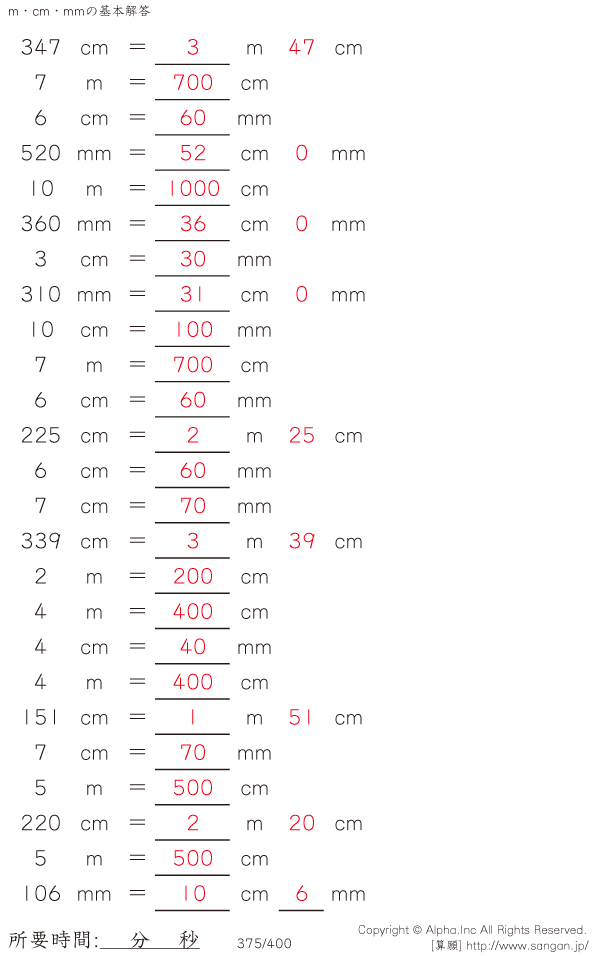 m・cm・mmの基本解答

347 cm = 3 m 47 cm
7 m = 700 cm
6 cm = 60 mm
520 mm = 52 cm 0 mm
10 m = 1000 cm
360 mm = 36 cm 0 mm
3 cm = 30 mm
310 mm = 31 cm 0 mm
10 cm = 100 mm
7 m = 700 cm
6 cm = 60 mm
225 cm = 2 m 25 cm
6 cm = 60 mm
7 cm = 70 mm
339 cm = 3 m 39 cm
2 m = 200 cm
4 m = 400 cm
4 cm = 40 mm
4 m = 400 cm
151 cm = 1 m 51 cm
7 cm = 70 mm
5 m = 500 cm
220 cm = 2 m 20 cm
5 m = 500 cm
106 mm = 10 cm 6 mm

所要時間:____分____秒

375/400

Copyright © Alpha.Inc All Rights Reserved.
[算願] http://www.sangan.jp/